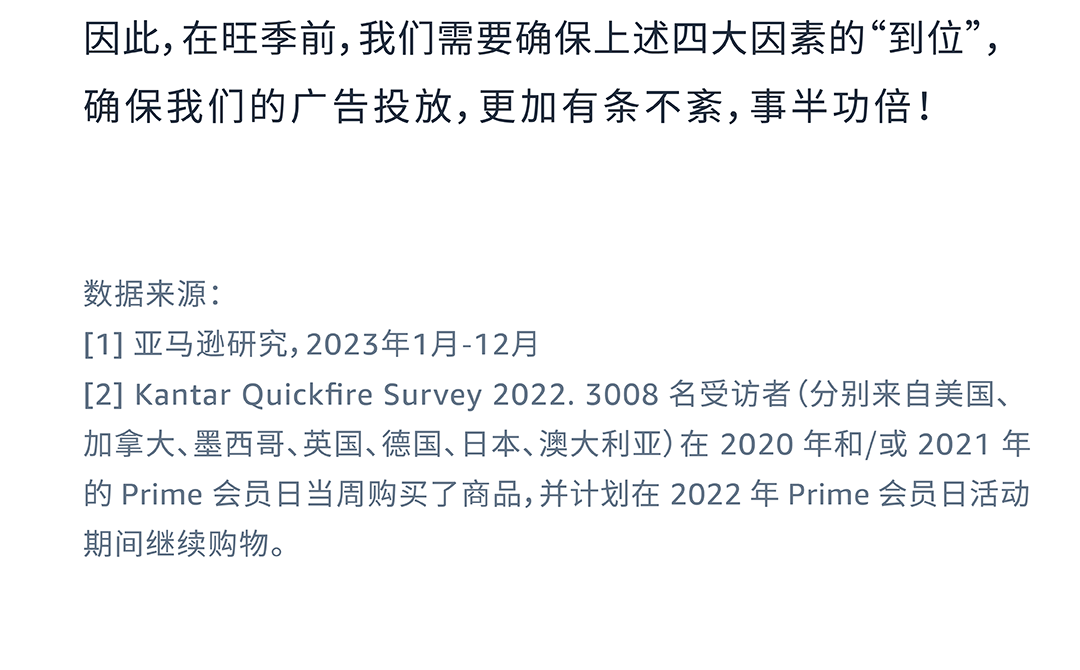 因此，在旺季前，我们需要确保上述四大因素的“到位”，确保我们的广告投放，更加有条不紊，事半功倍！

数据来源：
[1] 亚马逊研究，2023年1月-12月
[2] Kantar Quickfire Survey 2022. 3008 名受访者（分别来自美国、加拿大、墨西哥、英国、德国、日本、澳大利亚）在 2020 年和/或 2021 年的 Prime 会员日当周购买了商品，并计划在 2022 年 Prime 会员日活动期间继续购物。